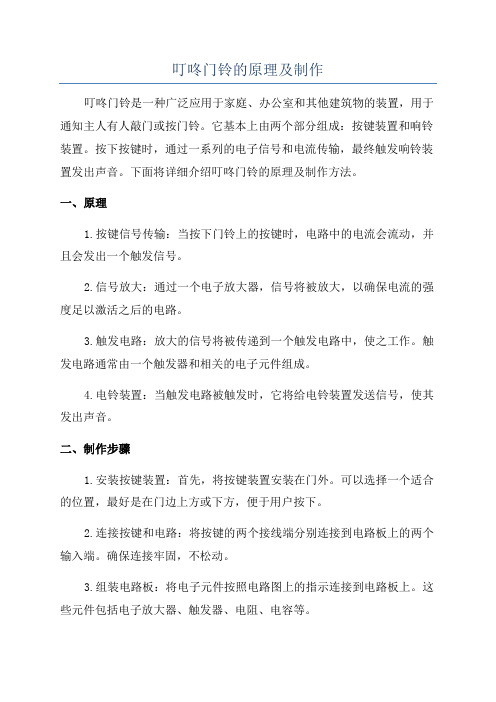 叮咚门铃的原理及制作

叮咚门铃是一种广泛应用于家庭、办公室和其他建筑物的装置，用于通知主人有人敲门或按门铃。它基本上由两个部分组成：按键装置和响铃装置。按下按键时，通过一系列的电子信号和电流传输，最终触发响铃装置发出声音。下面将详细介绍叮咚门铃的原理及制作方法。

一、原理

1.按键信号传输：当按下门铃上的按键时，电路中的电流会流动，并且会发出一个触发信号。

2.信号放大：通过一个电子放大器，信号将被放大，以确保电流的强度足以激活之后的电路。

3.触发电路：放大的信号将被传递到一个触发电路中，使之工作。触发电路通常由一个触发器和相关的电子元件组成。

4.电铃装置：当触发电路被触发时，它将给电铃装置发送信号，使其发出声音。

二、制作步骤

1.安装按键装置：首先，将按键装置安装在门外。可以选择一个适合的位置，最好是在门边上方或下方，便于用户按下。

2.连接按键和电路：将按键的两个接线端分别连接到电路板上的两个输入端。确保连接牢固，不松动。

3.组装电路板：将电子元件按照电路图上的指示连接到电路板上。这些元件包括电子放大器、触发器、电阻、电容等。